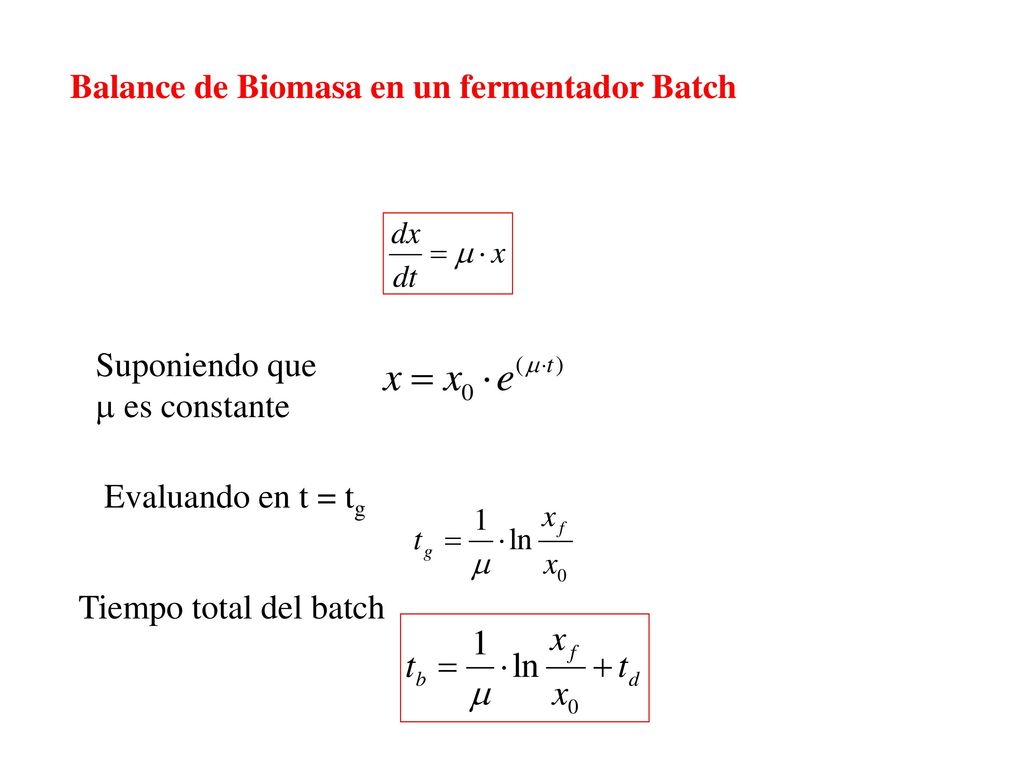 Balance de Biomasa en un fermentador Batch

$\frac{dx}{dt} = \mu \cdot x$

Suponiendo que $\mu$ es constante

$x = x_0 \cdot e^{(\mu \cdot t)}$

Evaluando en t = $t_g$

$t_g = \frac{1}{\mu} \cdot \ln \frac{x_f}{x_0}$

Tiempo total del batch

$t_b = \frac{1}{\mu} \cdot \ln \frac{x_f}{x_0} + t_d$